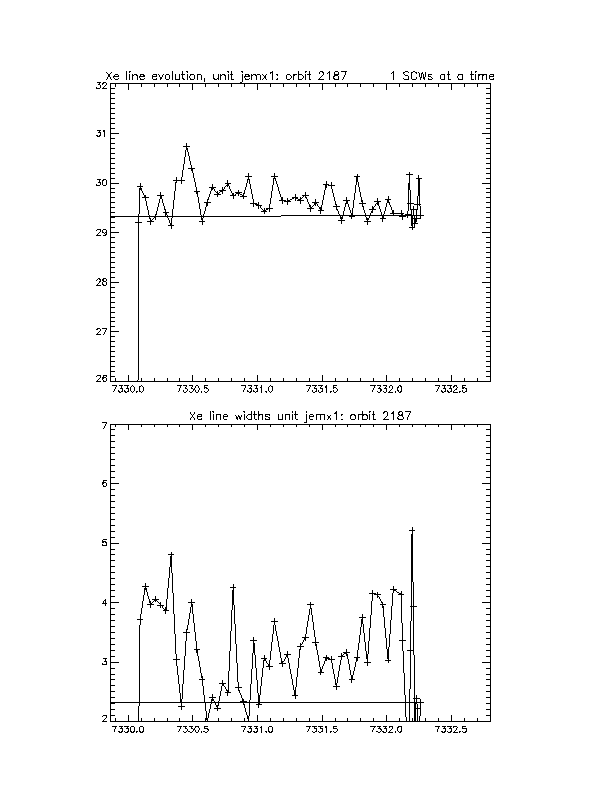 Xe line evolution, unit jemx1: orbit 2187 1 SCWs at a time

32
31
30
29
28
27
26

7330.0 7330.5 7331.0 7331.5 7332.0 7332.5

Xe line widths unit jemx1: orbit 2187

7
6
5
4
3
2

7330.0 7330.5 7331.0 7331.5 7332.0 7332.5